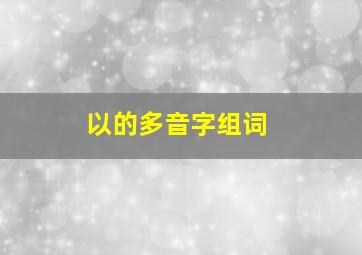 以的多音字组词